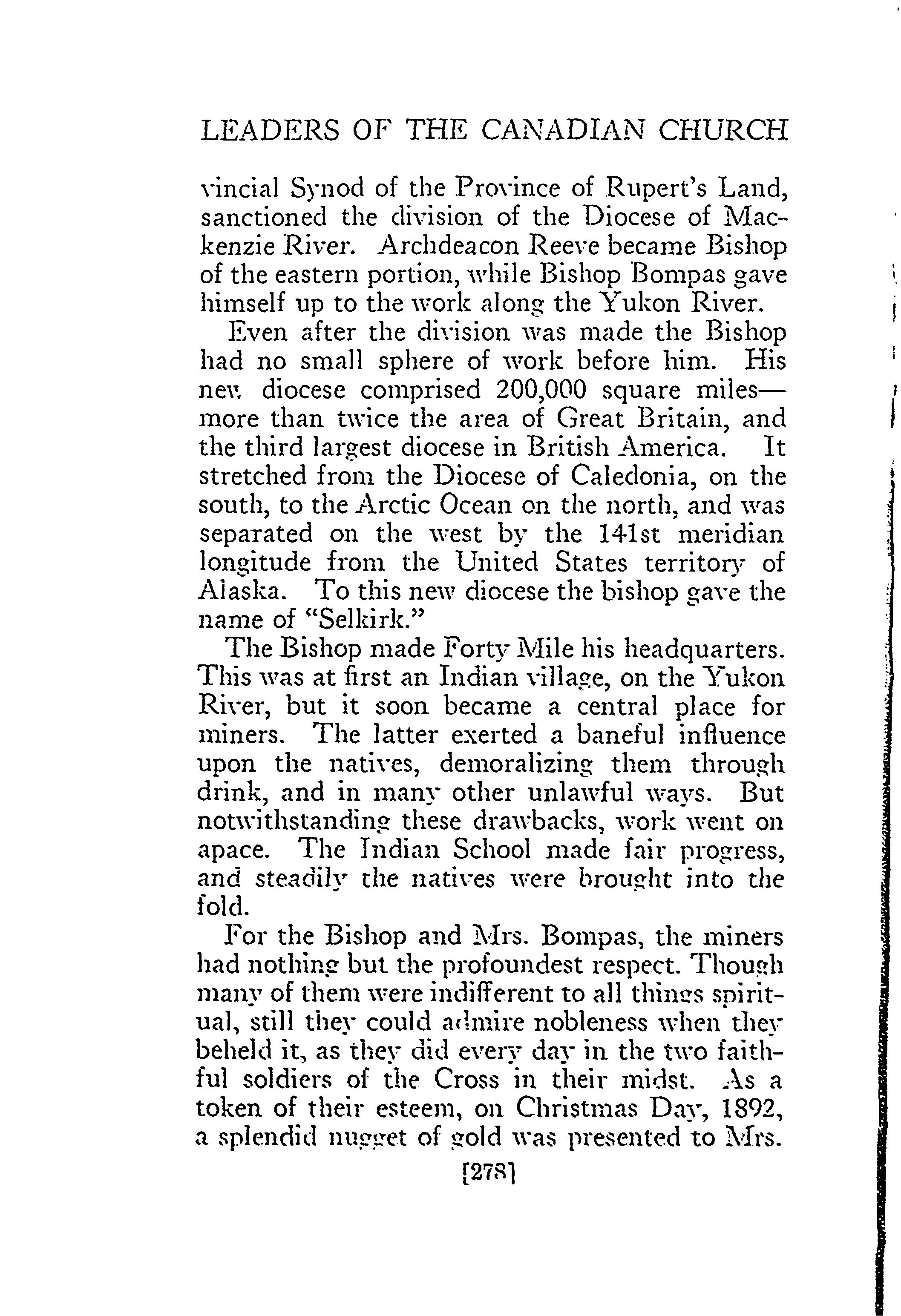 LEADERS OF THE CANADIAN CHURCH

vincial Synod of the Province of Rupert's Land, sanctioned the division of the Diocese of Mackenzie River. Archdeacon Reeve became Bishop of the eastern portion, while Bishop Bompas gave himself up to the work along the Yukon River.

Even after the division was made the Bishop had no small sphere of work before him. His new diocese comprised 200,000 square miles—more than twice the area of Great Britain, and the third largest diocese in British America. It stretched from the Diocese of Caledonia, on the south, to the Arctic Ocean on the north, and was separated on the west by the 141st meridian longitude from the United States territory of Alaska. To this new diocese the bishop gave the name of "Selkirk."

The Bishop made Forty Mile his headquarters. This was at first an Indian village, on the Yukon River, but it soon became a central place for miners. The latter exerted a baneful influence upon the natives, demoralizing them through drink, and in many other unlawful ways. But notwithstanding these drawbacks, work went on apace. The Indian School made fair progress, and steadily the natives were brought into the fold.

For the Bishop and Mrs. Bompas, the miners had nothing but the profoundest respect. Though many of them were indifferent to all things spiritual, still they could admire nobleness when they beheld it, as they did every day in the two faithful soldiers of the Cross in their midst. As a token of their esteem, on Christmas Day, 1892, a splendid nugget of gold was presented to Mrs.

[278]